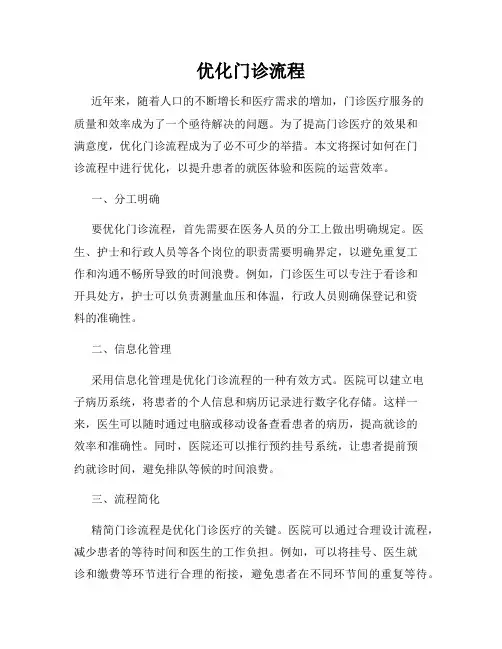 优化门诊流程

近年来，随着人口的不断增长和医疗需求的增加，门诊医疗服务的质量和效率成为了一个亟待解决的问题。为了提高门诊医疗的效果和满意度，优化门诊流程成为了必不可少的举措。本文将探讨如何在门诊流程中进行优化，以提升患者的就医体验和医院的运营效率。

一、分工明确

要优化门诊流程，首先需要在医务人员的分工上做出明确规定。医生、护士和行政人员等各个岗位的职责需要明确界定，以避免重复工作和沟通不畅所导致的时间浪费。例如，门诊医生可以专注于看诊和开具处方，护士可以负责测量血压和体温，行政人员则确保登记和资料的准确性。

二、信息化管理

采用信息化管理是优化门诊流程的一种有效方式。医院可以建立电子病历系统，将患者的个人信息和病历记录进行数字化存储。这样一来，医生可以随时通过电脑或移动设备查看患者的病历，提高就诊的效率和准确性。同时，医院还可以推行预约挂号系统，让患者提前预约就诊时间，避免排队等候的时间浪费。

三、流程简化

精简门诊流程是优化门诊医疗的关键。医院可以通过合理设计流程，减少患者的等待时间和医生的工作负担。例如，可以将挂号、医生就诊和缴费等环节进行合理的衔接，避免患者在不同环节间的重复等待。